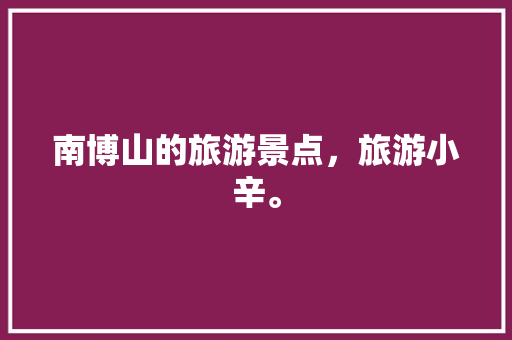 南博山的旅游景点，旅游小辛。